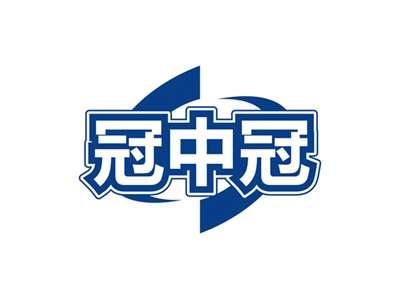 冠中冠